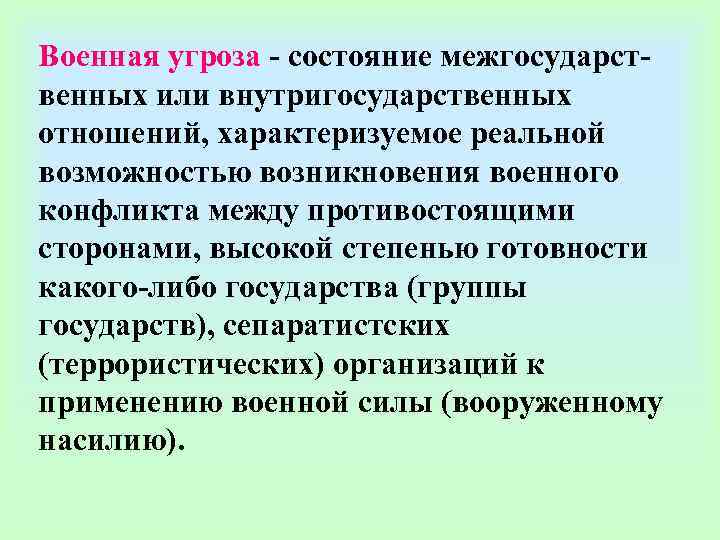 Военная угроза - состояние межгосударственных или внутригосударственных отношений, характеризуемое реальной возможностью возникновения военного конфликта между противостоящими сторонами, высокой степенью готовности какого-либо государства (группы государств), сепаратистских (террористических) организаций к применению военной силы (вооруженному насилию).